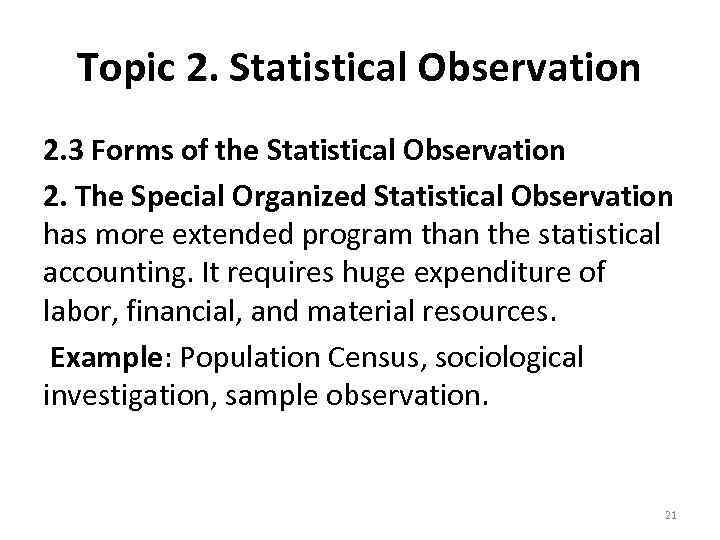 Topic 2. Statistical Observation

2.3 Forms of the Statistical Observation

2. The Special Organized Statistical Observation has more extended program than the statistical accounting. It requires huge expenditure of labor, financial, and material resources.

Example: Population Census, sociological investigation, sample observation.

21